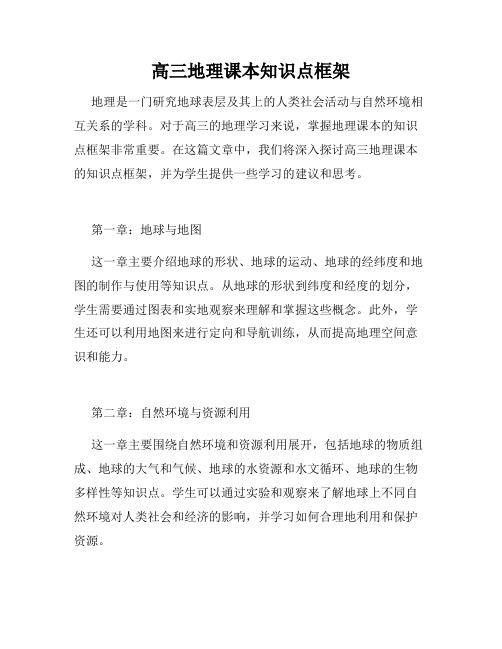 高三地理课本知识点框架

地理是一门研究地球表层及其上的人类社会活动与自然环境相互关系的学科。对于高三的地理学习来说，掌握地理课本的知识点框架非常重要。在这篇文章中，我们将深入探讨高三地理课本的知识点框架，并为学生提供一些学习的建议和思考。

第一章：地球与地图

这一章主要介绍地球的形状、地球的运动、地球的经纬度和地图的制作与使用等知识点。从地球的形状到纬度和经度的划分，学生需要通过图表和实地观察来理解和掌握这些概念。此外，学生还可以利用地图来进行定向和导航训练，从而提高地理空间意识和能力。

第二章：自然环境与资源利用

这一章主要围绕自然环境和资源利用展开，包括地球的物质组成、地球的大气和气候、地球的水资源和水文循环、地球的生物多样性等知识点。学生可以通过实验和观察来了解地球上不同自然环境对人类社会和经济的影响，并学习如何合理地利用和保护资源。